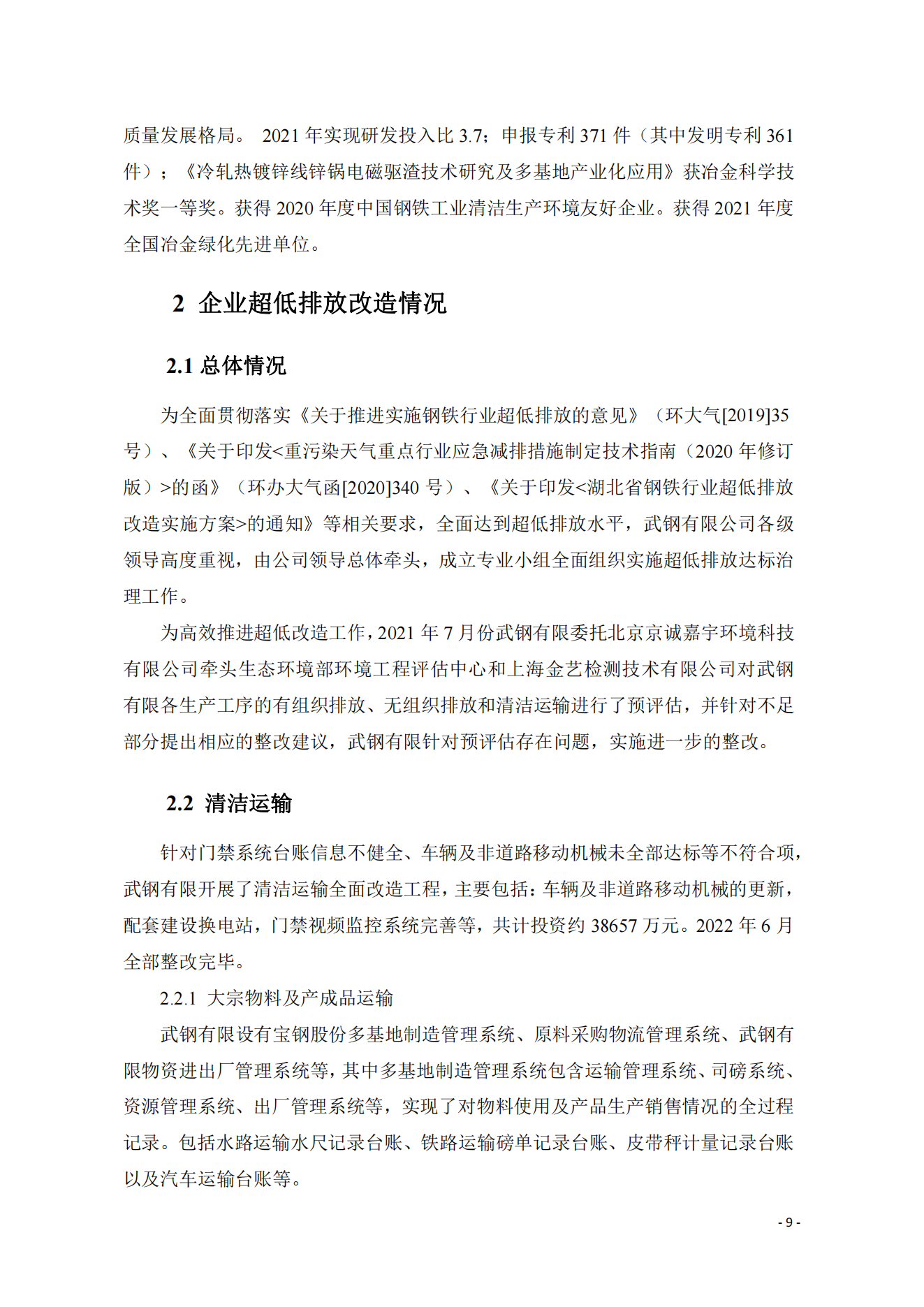 质量发展格局。 2021 年实现研发投入比 3.7；申报专利 371 件（其中发明专利 361 件）；《冷轧热镀锌线锌锅电磁驱渣技术研究及多基地产业化应用》获冶金科学技术奖一等奖。获得 2020 年度中国钢铁工业清洁生产环境友好企业。获得 2021 年度全国冶金绿化先进单位。

2 企业超低排放改造情况

2.1 总体情况

为全面贯彻落实《关于推进实施钢铁行业超低排放的意见》（环大气[2019]35 号）、《关于印发<重污染天气重点行业应急减排措施制定技术指南（2020 年修订版）>的函》（环办大气函[2020]340 号）、《关于印发<湖北省钢铁行业超低排放改造实施方案>的通知》等相关要求，全面达到超低排放水平，武钢有限公司各级领导高度重视，由公司领导总体牵头，成立专业小组全面组织实施超低排放达标治理工作。

为高效推进超低改造工作，2021 年 7 月份武钢有限委托北京京诚嘉宇环境科技有限公司牵头生态环境部环境工程评估中心和上海金艺检测技术有限公司对武钢有限各生产工序的有组织排放、无组织排放和清洁运输进行了预评估，并针对不足部分提出相应的整改建议，武钢有限针对预评估存在问题，实施进一步的整改。

2.2 清洁运输

针对门禁系统台账信息不健全、车辆及非道路移动机械未全部达标等不符合项，武钢有限开展了清洁运输全面改造工程，主要包括：车辆及非道路移动机械的更新，配套建设换电站，门禁视频监控系统完善等，共计投资约 38657 万元。2022 年 6 月全部整改完毕。

2.2.1 大宗物料及产成品运输

武钢有限设有宝钢股份多基地制造管理系统、原料采购物流管理系统、武钢有限物资进出厂管理系统等，其中多基地制造管理系统包含运输管理系统、司磅系统、资源管理系统、出厂管理系统等，实现了对物料使用及产品生产销售情况的全过程记录。包括水路运输水尺记录台账、铁路运输磅单记录台账、皮带秤计量记录台账以及汽车运输台账等。

- 9 -